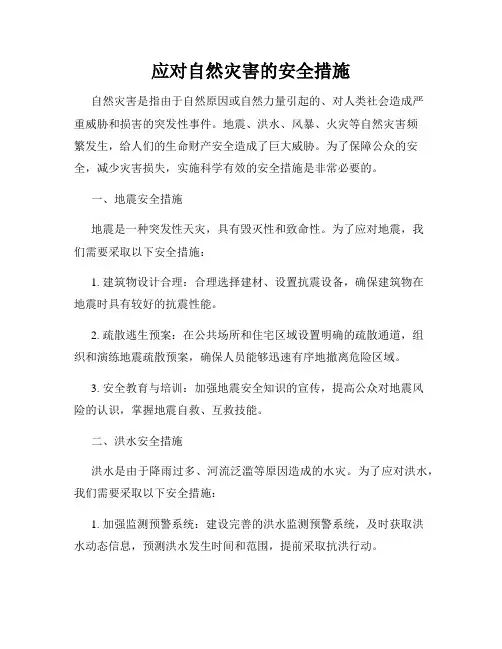 应对自然灾害的安全措施

自然灾害是指由于自然原因或自然力量引起的、对人类社会造成严重威胁和损害的突发性事件。地震、洪水、风暴、火灾等自然灾害频繁发生，给人们的生命财产安全造成了巨大威胁。为了保障公众的安全，减少灾害损失，实施科学有效的安全措施是非常必要的。

一、地震安全措施

地震是一种突发性天灾，具有毁灭性和致命性。为了应对地震，我们需要采取以下安全措施：

1. 建筑物设计合理：合理选择建材、设置抗震设备，确保建筑物在地震时具有较好的抗震性能。

2. 疏散逃生预案：在公共场所和住宅区域设置明确的疏散通道，组织和演练地震疏散预案，确保人员能够迅速有序地撤离危险区域。

3. 安全教育与培训：加强地震安全知识的宣传，提高公众对地震风险的认识，掌握地震自救、互救技能。

二、洪水安全措施

洪水是由于降雨过多、河流泛滥等原因造成的水灾。为了应对洪水，我们需要采取以下安全措施：

1. 加强监测预警系统：建设完善的洪水监测预警系统，及时获取洪水动态信息，预测洪水发生时间和范围，提前采取抗洪行动。